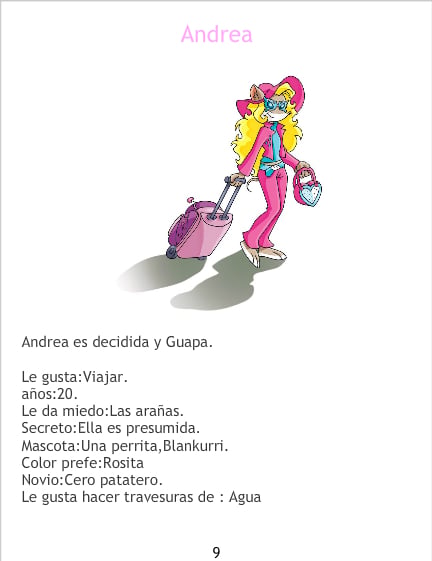 Andrea

Andrea es decidida y Guapa.

Le gusta:Viajar.
años:20.
Le da miedo:Las arañas.
Secreto:Ella es presumida.
Mascota:Una perrita,Blankurri.
Color prefe:Rosita
Novio:Cero patatero.
Le gusta hacer travesuras de : Agua

9